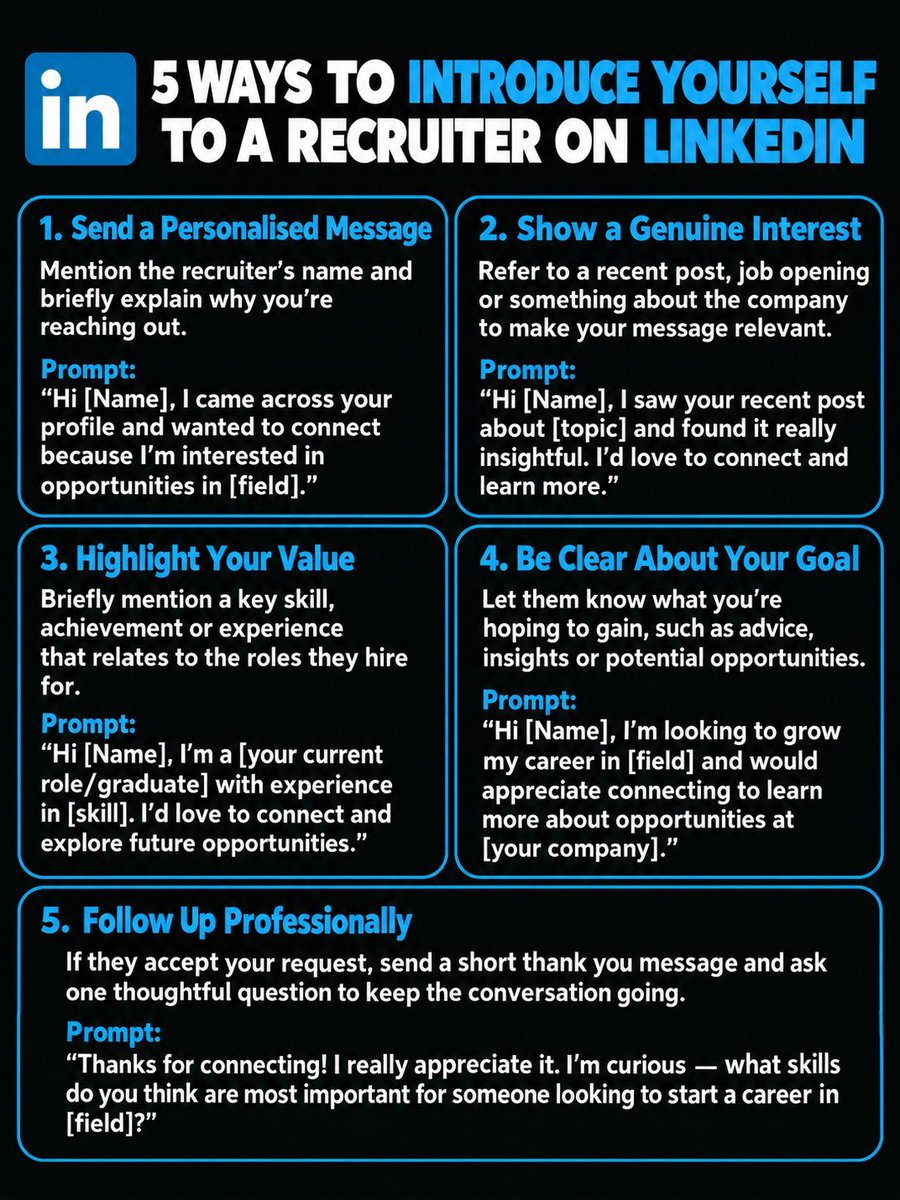 in

5 WAYS TO INTRODUCE YOURSELF TO A RECRUITER ON LINKEDIN

1. Send a Personalised Message

Mention the recruiter's name and briefly explain why you're reaching out.

Prompt:
"Hi [Name], I came across your profile and wanted to connect because I'm interested in opportunities in [field]."

2. Show a Genuine Interest

Refer to a recent post, job opening or something about the company to make your message relevant.

Prompt:
"Hi [Name], I saw your recent post about [topic] and found it really insightful. I'd love to connect and learn more."

3. Highlight Your Value

Briefly mention a key skill, achievement or experience that relates to the roles they hire for.

Prompt:
"Hi [Name], I'm a [your current role/graduate] with experience in [skill]. I'd love to connect and explore future opportunities."

4. Be Clear About Your Goal

Let them know what you're hoping to gain, such as advice, insights or potential opportunities.

Prompt:
"Hi [Name], I'm looking to grow my career in [field] and would appreciate connecting to learn more about opportunities at [your company]."

5. Follow Up Professionally

If they accept your request, send a short thank you message and ask one thoughtful question to keep the conversation going.

Prompt:
"Thanks for connecting! I really appreciate it. I'm curious — what skills do you think are most important for someone looking to start a career in [field]?"